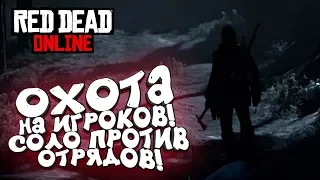 RED DEAD
ONLINE

ОХОТА
НА ИГРОКОВ!
СОЛО ПРОТИВ
ОТРЯДОВ!